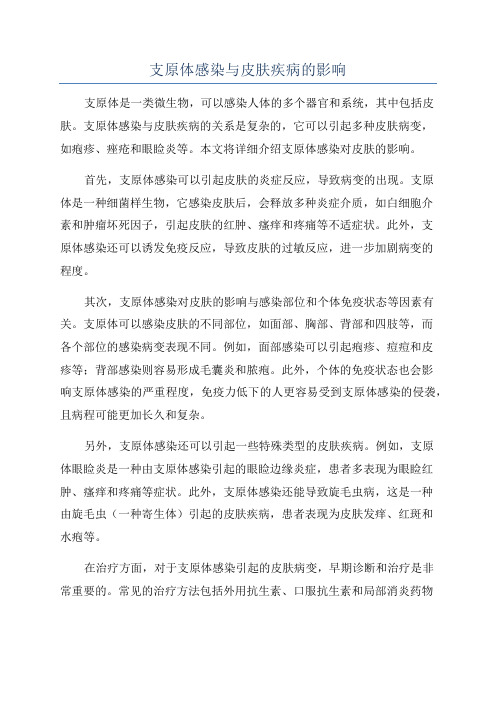 支原体感染与皮肤疾病的影响

支原体是一类微生物，可以感染人体的多个器官和系统，其中包括皮肤。支原体感染与皮肤疾病的关系是复杂的，它可以引起多种皮肤病变，如疱疹、痤疮和眼睑炎等。本文将详细介绍支原体感染对皮肤的影响。

首先，支原体感染可以引起皮肤的炎症反应，导致病变的出现。支原体是一种细菌样生物，它感染皮肤后，会释放多种炎症介质，如白细胞介素和肿瘤坏死因子，引起皮肤的红肿、瘙痒和疼痛等不适症状。此外，支原体感染还可以诱发免疫反应，导致皮肤的过敏反应，进一步加剧病变的程度。

其次，支原体感染对皮肤的影响与感染部位和个体免疫状态等因素有关。支原体可以感染皮肤的不同部位，如面部、胸部、背部和四肢等，而各个部位的感染病变表现不同。例如，面部感染可以引起疱疹、痘痘和皮疹等；背部感染则容易形成毛囊炎和脓疱。此外，个体的免疫状态也会影响支原体感染的严重程度，免疫力低下的人更容易受到支原体感染的侵袭，且病程可能更加长久和复杂。

另外，支原体感染还可以引起一些特殊类型的皮肤疾病。例如，支原体眼睑炎是一种由支原体感染引起的眼睑边缘炎症，患者多表现为眼睑红肿、瘙痒和疼痛等症状。此外，支原体感染还能导致旋毛虫病，这是一种由旋毛虫（一种寄生体）引起的皮肤疾病，患者表现为皮肤发痒、红斑和水疱等。

在治疗方面，对于支原体感染引起的皮肤病变，早期诊断和治疗是非常重要的。常见的治疗方法包括外用抗生素、口服抗生素和局部消炎药物